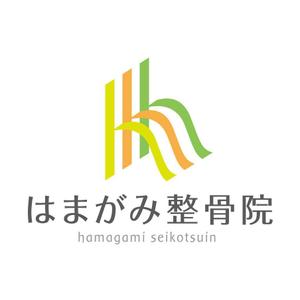 はまがみ整骨院
hamagami seikotsuin